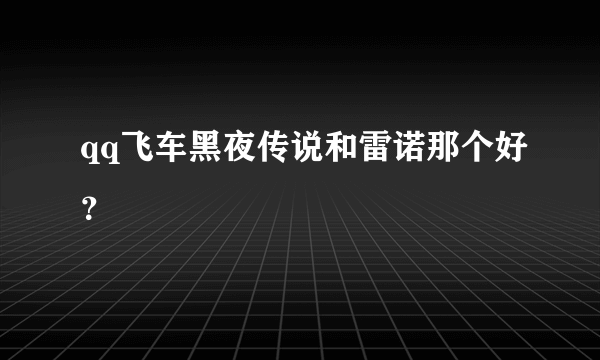 qq飞车黑夜传说和雷诺那个好？